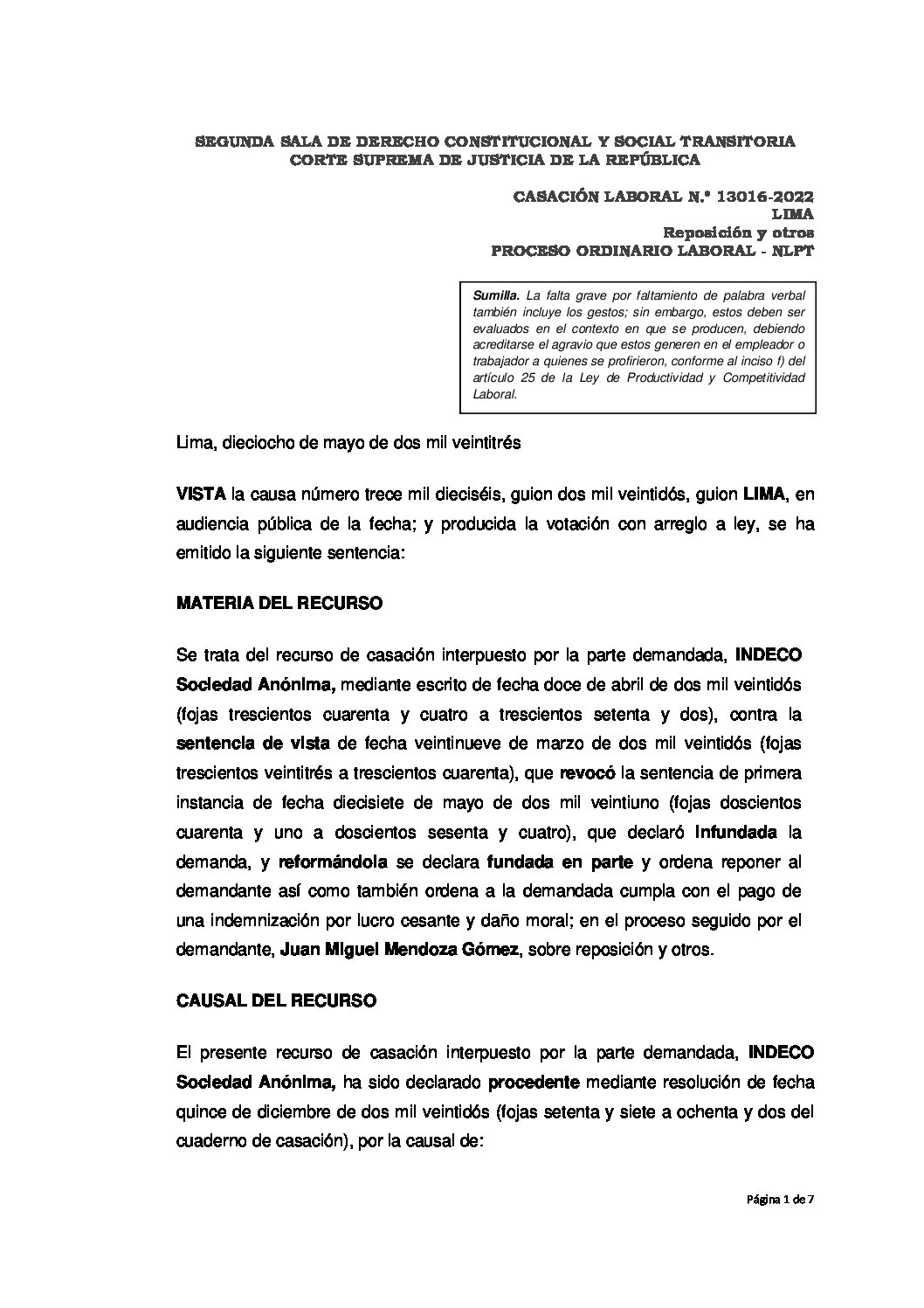 SEGUNDA SALA DE DERECHO CONSTITUCIONAL Y SOCIAL TRANSITORIA
CORTE SUPREMA DE JUSTICIA DE LA REPÚBLICA

CASACIÓN LABORAL N.° 13016-2022
LIMA
Reposición y otros
PROCESO ORDINARIO LABORAL - NLPT

Sumilla. La falta grave por faltamiento de palabra verbal también incluye los gestos; sin embargo, estos deben ser evaluados en el contexto en que se producen, debiendo acreditarse el agravio que estos generen en el empleador o trabajador a quienes se profirieron, conforme al inciso f) del artículo 25 de la Ley de Productividad y Competitividad Laboral.

Lima, dieciocho de mayo de dos mil veintitrés

VISTA la causa número trece mil dieciséis, guion dos mil veintidós, guion LIMA, en audiencia pública de la fecha; y producida la votación con arreglo a ley, se ha emitido la siguiente sentencia:

MATERIA DEL RECURSO

Se trata del recurso de casación interpuesto por la parte demandada, INDECO Sociedad Anónima, mediante escrito de fecha doce de abril de dos mil veintidós (fojas trescientos cuarenta y cuatro a trescientos setenta y dos), contra la sentencia de vista de fecha veintinueve de marzo de dos mil veintidós (fojas trescientos veintitrés a trescientos cuarenta), que revocó la sentencia de primera instancia de fecha diecisiete de mayo de dos mil veintiuno (fojas doscientos cuarenta y uno a doscientos sesenta y cuatro), que declaró infundada la demanda, y reformándola se declara fundada en parte y ordena reponer al demandante así como también ordena a la demandada cumpla con el pago de una indemnización por lucro cesante y daño moral; en el proceso seguido por el demandante, Juan Miguel Mendoza Gómez, sobre reposición y otros.

CAUSAL DEL RECURSO

El presente recurso de casación interpuesto por la parte demandada, INDECO Sociedad Anónima, ha sido declarado procedente mediante resolución de fecha quince de diciembre de dos mil veintidós (fojas setenta y siete a ochenta y dos del cuaderno de casación), por la causal de:

Página 1 de 7